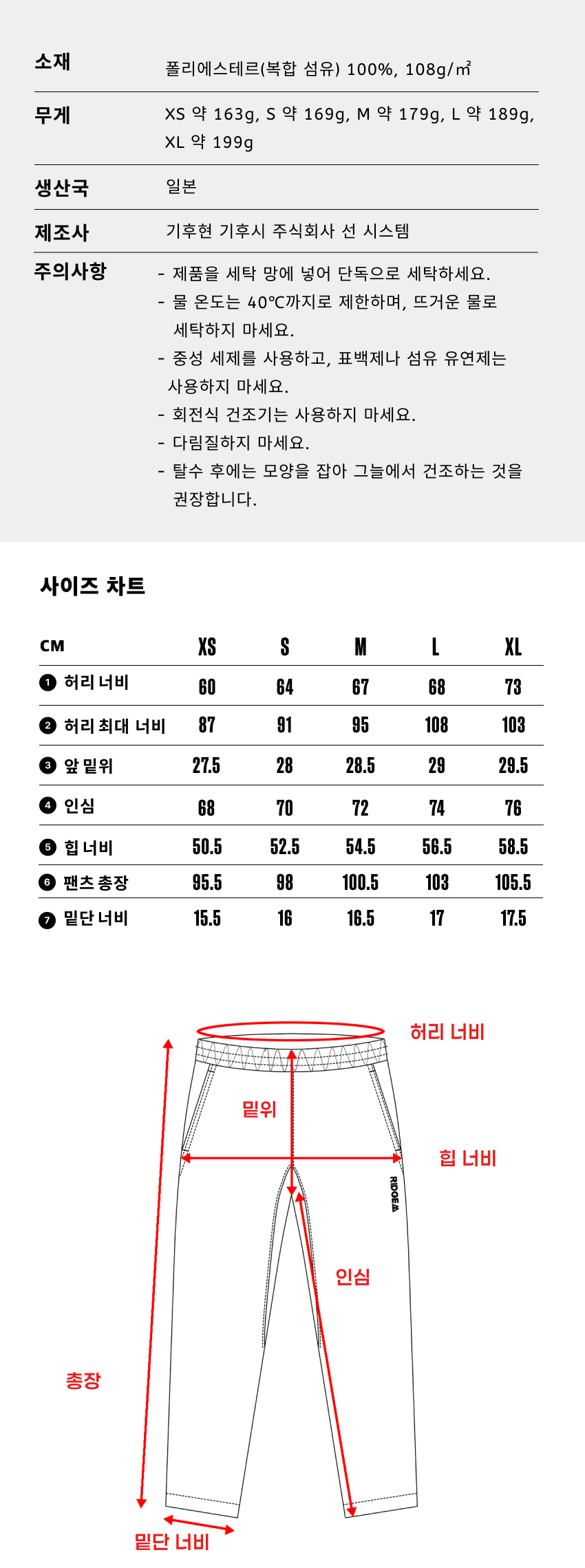 소재
폴리에스테르(복합 섬유) 100%, 108g/㎡

무게
XS 약 163g, S 약 169g, M 약 179g, L 약 189g, XL 약 199g

생산국
일본

제조사
기후현 기후시 주식회사 선 시스템

주의사항
- 제품을 세탁 망에 넣어 단독으로 세탁하세요.
- 물 온도는 40℃까지로 제한하며, 뜨거운 물로 세탁하지 마세요.
- 중성 세제를 사용하고, 표백제나 섬유 유연제는 사용하지 마세요.
- 회전식 건조기는 사용하지 마세요.
- 다림질하지 마세요.
- 탈수 후에는 모양을 잡아 그늘에서 건조하는 것을 권장합니다.

사이즈 차트

| CM | XS | S | M | L | XL |
|---|---|---|---|---|---|
| ❶ 허리 너비 | 60 | 64 | 67 | 68 | 73 |
| ❷ 허리 최대 너비 | 87 | 91 | 95 | 108 | 103 |
| ❸ 앞 밑위 | 27.5 | 28 | 28.5 | 29 | 29.5 |
| ❹ 인심 | 68 | 70 | 72 | 74 | 76 |
| ❺ 힙 너비 | 50.5 | 52.5 | 54.5 | 56.5 | 58.5 |
| ❻ 팬츠 총장 | 95.5 | 98 | 100.5 | 103 | 105.5 |
| ❼ 밑단 너비 | 15.5 | 16 | 16.5 | 17 | 17.5 |

허리 너비
밑위
힙 너비
RIDGE
인심
총장
밑단 너비